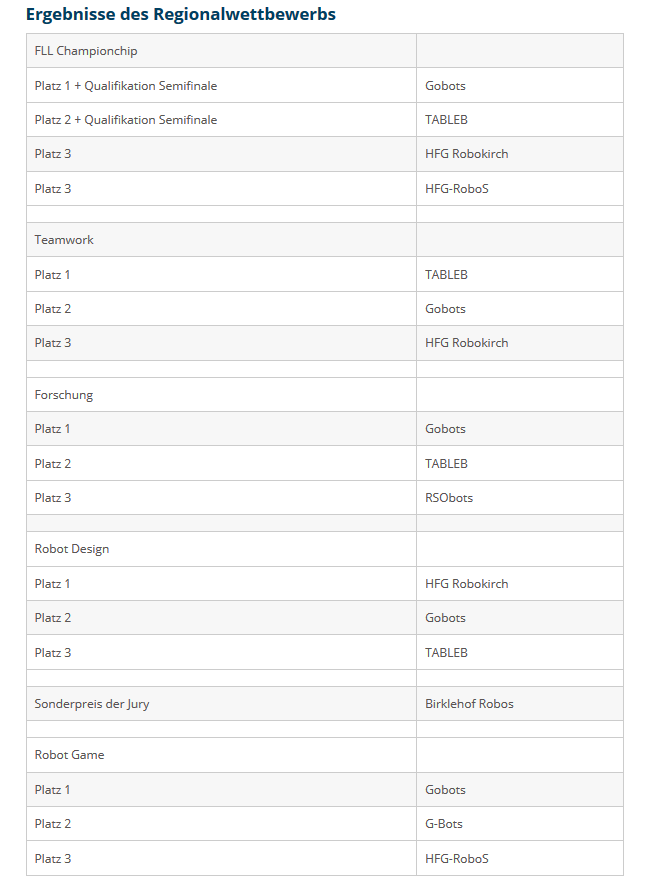 Ergebnisse des Regionalwettbewerbs

| FLL Championchip | |
|---|---|
| Platz 1 + Qualifikation Semifinale | Gobots |
| Platz 2 + Qualifikation Semifinale | TABLEB |
| Platz 3 | HFG Robokirch |
| Platz 3 | HFG-RoboS |
| | |
| Teamwork | |
| Platz 1 | TABLEB |
| Platz 2 | Gobots |
| Platz 3 | HFG Robokirch |
| | |
| Forschung | |
| Platz 1 | Gobots |
| Platz 2 | TABLEB |
| Platz 3 | RSObots |
| | |
| Robot Design | |
| Platz 1 | HFG Robokirch |
| Platz 2 | Gobots |
| Platz 3 | TABLEB |
| | |
| Sonderpreis der Jury | Birklehof Robos |
| | |
| Robot Game | |
| Platz 1 | Gobots |
| Platz 2 | G-Bots |
| Platz 3 | HFG-RoboS |